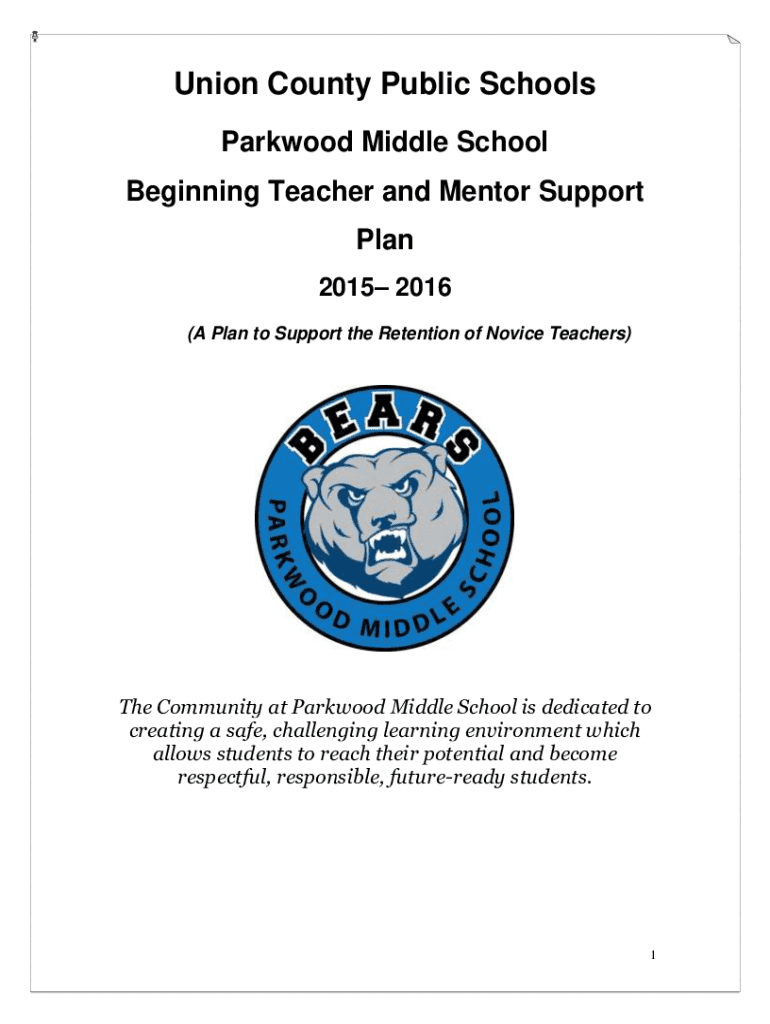 Union County Public Schools

Parkwood Middle School

Beginning Teacher and Mentor Support Plan

2015– 2016

(A Plan to Support the Retention of Novice Teachers)

BEARS

PARKWOOD MIDDLE SCHOOL

The Community at Parkwood Middle School is dedicated to creating a safe, challenging learning environment which allows students to reach their potential and become respectful, responsible, future-ready students.

1